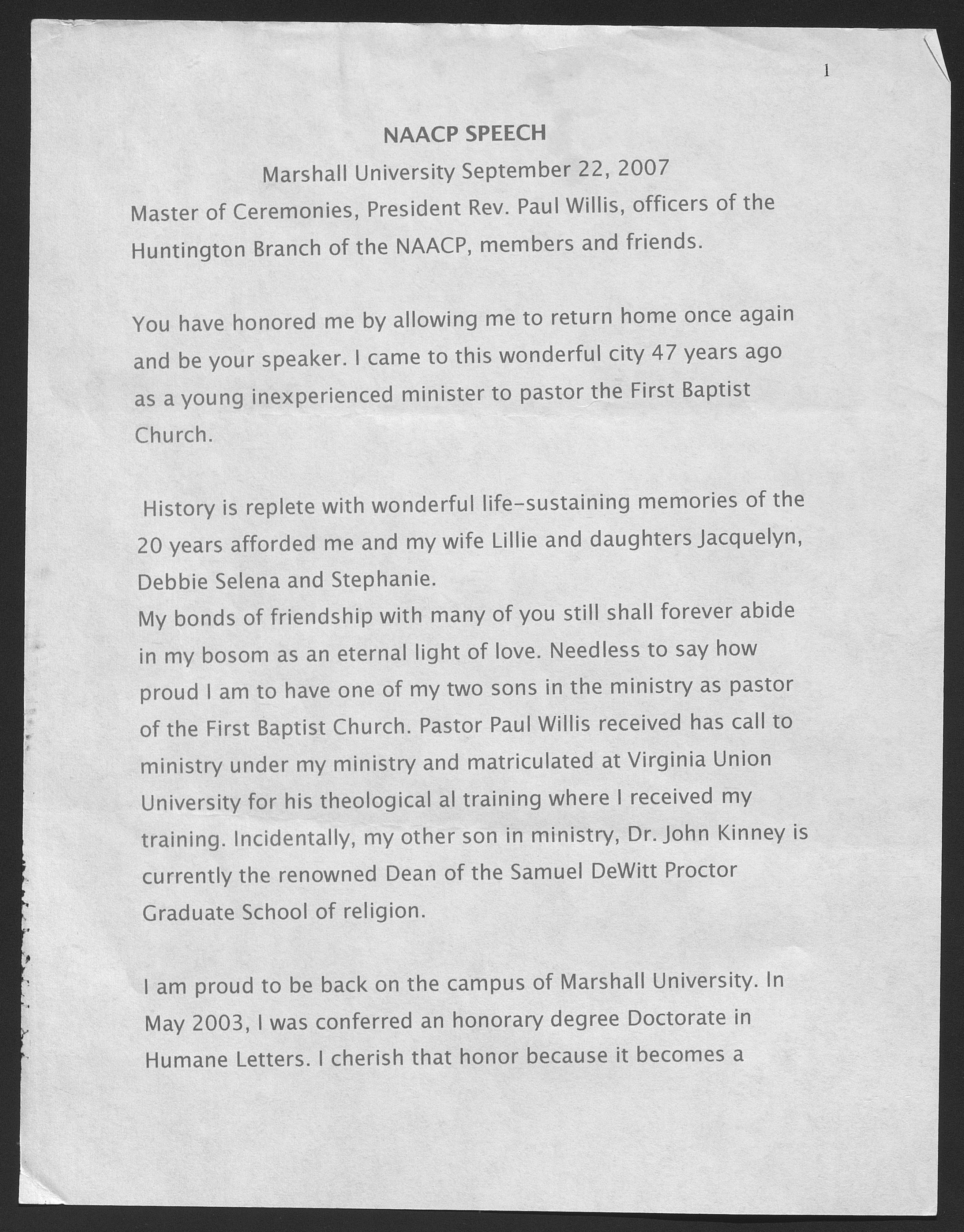 1

NAACP SPEECH

Marshall University September 22, 2007

Master of Ceremonies, President Rev. Paul Willis, officers of the Huntington Branch of the NAACP, members and friends.

You have honored me by allowing me to return home once again and be your speaker. I came to this wonderful city 47 years ago as a young inexperienced minister to pastor the First Baptist Church.

History is replete with wonderful life-sustaining memories of the 20 years afforded me and my wife Lillie and daughters Jacquelyn, Debbie Selena and Stephanie.
My bonds of friendship with many of you still shall forever abide in my bosom as an eternal light of love. Needless to say how proud I am to have one of my two sons in the ministry as pastor of the First Baptist Church. Pastor Paul Willis received has call to ministry under my ministry and matriculated at Virginia Union University for his theological al training where I received my training. Incidentally, my other son in ministry, Dr. John Kinney is currently the renowned Dean of the Samuel DeWitt Proctor Graduate School of religion.

I am proud to be back on the campus of Marshall University. In May 2003, I was conferred an honorary degree Doctorate in Humane Letters. I cherish that honor because it becomes a